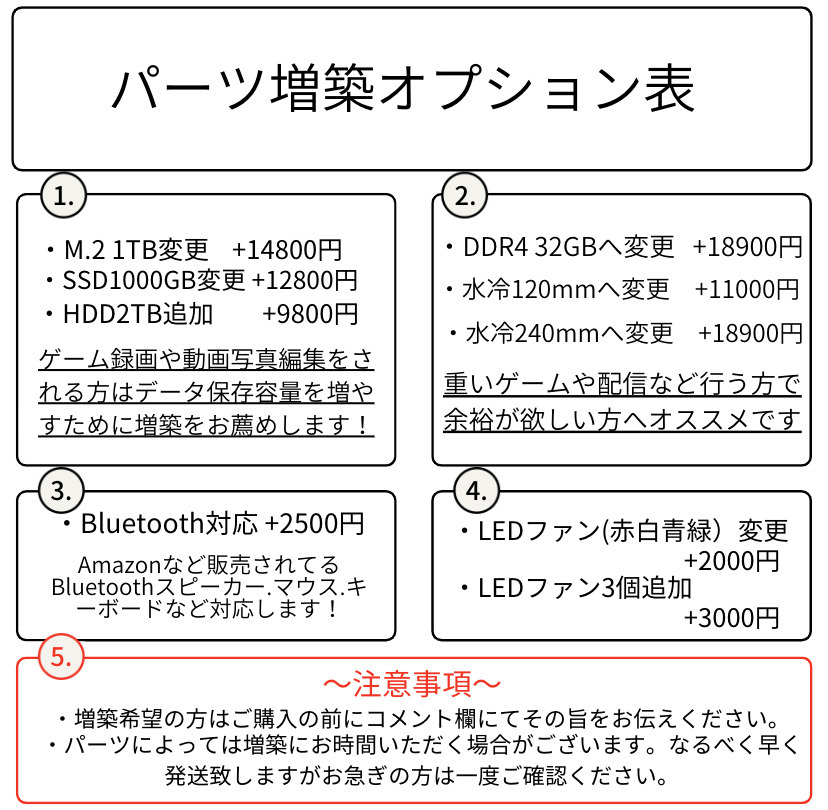 パーツ増築オプション表

1.

・M.2 1TB変更 +14800円
・SSD1000GB変更 +12800円
・HDD2TB追加 +9800円

ゲーム録画や動画写真編集をされる方はデータ保存容量を増やすために増築をお薦めします！

2.

・DDR4 32GBへ変更 +18900円
・水冷120mmへ変更 +11000円
・水冷240mmへ変更 +18900円

重いゲームや配信など行う方で余裕が欲しい方へオススメです

3.

・Bluetooth対応 +2500円

Amazonなど販売されてるBluetoothスピーカー.マウス.キーボードなど対応します！

4.

・LEDファン(赤白青緑）変更 +2000円
・LEDファン3個追加 +3000円

5.

〜注意事項〜

・増築希望の方はご購入の前にコメント欄にてその旨をお伝えください。
・パーツによっては増築にお時間いただく場合がございます。なるべく早く発送致しますがお急ぎの方は一度ご確認ください。